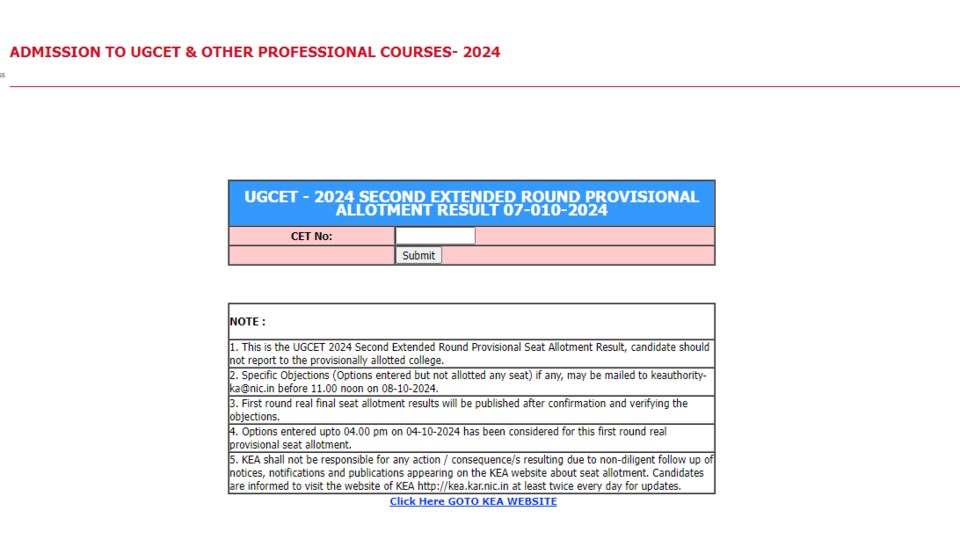 ADMISSION TO UGCET & OTHER PROFESSIONAL COURSES- 2024

UGCET - 2024 SECOND EXTENDED ROUND PROVISIONAL ALLOTMENT RESULT 07-010-2024

CET No:

Submit

NOTE :

1. This is the UGCET 2024 Second Extended Round Provisional Seat Allotment Result, candidate should not report to the provisionally allotted college.

2. Specific Objections (Options entered but not allotted any seat) if any, may be mailed to keauthority-ka@nic.in before 11.00 noon on 08-10-2024.

3. First round real final seat allotment results will be published after confirmation and verifying the objections.

4. Options entered upto 04.00 pm on 04-10-2024 has been considered for this first round real provisional seat allotment.

5. KEA shall not be responsible for any action / consequence/s resulting due to non-diligent follow up of notices, notifications and publications appearing on the KEA website about seat allotment. Candidates are informed to visit the website of KEA http://kea.kar.nic.in at least twice every day for updates.

Click Here GOTO KEA WEBSITE